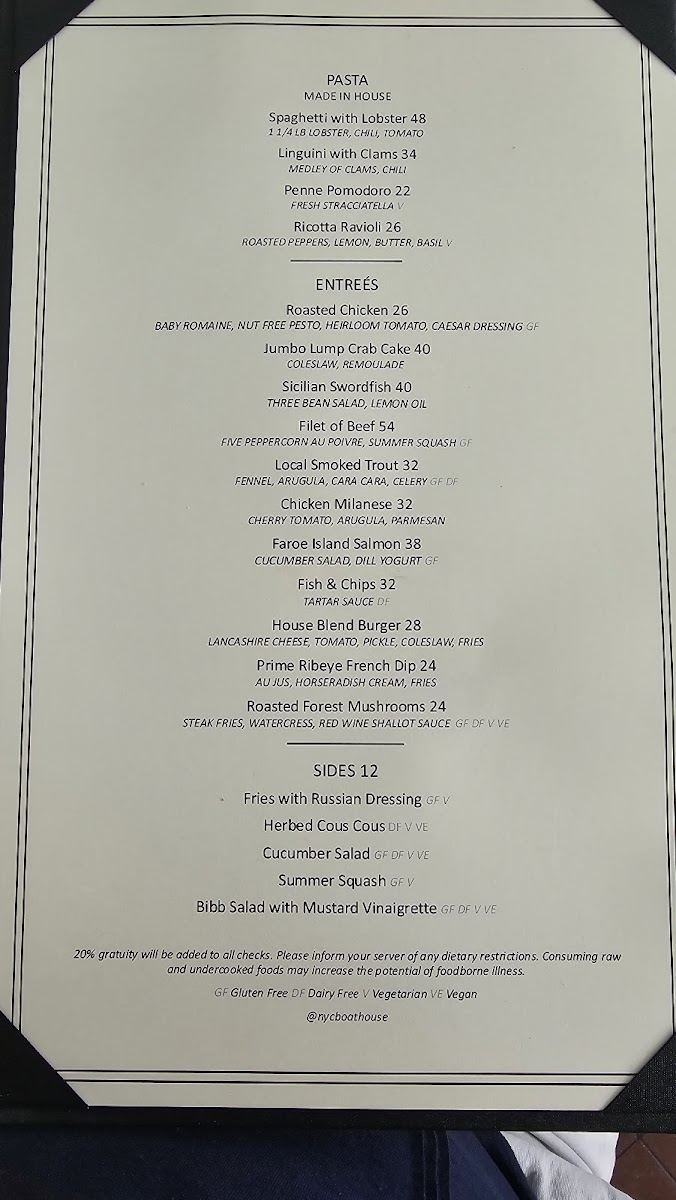 PASTA
MADE IN HOUSE

Spaghetti with Lobster 48
1 1/4 LB LOBSTER, CHILI, TOMATO

Linguini with Clams 34
MEDLEY OF CLAMS, CHILI

Penne Pomodoro 22
FRESH STRACCIATELLA V

Ricotta Ravioli 26
ROASTED PEPPERS, LEMON, BUTTER, BASIL V

ENTREÉS

Roasted Chicken 26
BABY ROMAINE, NUT FREE PESTO, HEIRLOOM TOMATO, CAESAR DRESSING GF

Jumbo Lump Crab Cake 40
COLESLAW, REMOULADE

Sicilian Swordfish 40
THREE BEAN SALAD, LEMON OIL

Filet of Beef 54
FIVE PEPPERCORN AU POIVRE, SUMMER SQUASH GF

Local Smoked Trout 32
FENNEL, ARUGULA, CARA CARA, CELERY GF DF

Chicken Milanese 32
CHERRY TOMATO, ARUGULA, PARMESAN

Faroe Island Salmon 38
CUCUMBER SALAD, DILL YOGURT GF

Fish & Chips 32
TARTAR SAUCE DF

House Blend Burger 28
LANCASHIRE CHEESE, TOMATO, PICKLE, COLESLAW, FRIES

Prime Ribeye French Dip 24
AU JUS, HORSERADISH CREAM, FRIES

Roasted Forest Mushrooms 24
STEAK FRIES, WATERCRESS, RED WINE SHALLOT SAUCE GF DF V VE

SIDES 12

Fries with Russian Dressing GF V

Herbed Cous Cous DF V VE

Cucumber Salad GF DF V VE

Summer Squash GF V

Bibb Salad with Mustard Vinaigrette GF DF V VE

20% gratuity will be added to all checks. Please inform your server of any dietary restrictions. Consuming raw and undercooked foods may increase the potential of foodborne illness.

GF Gluten Free DF Dairy Free V Vegetarian VE Vegan

@nycboathouse